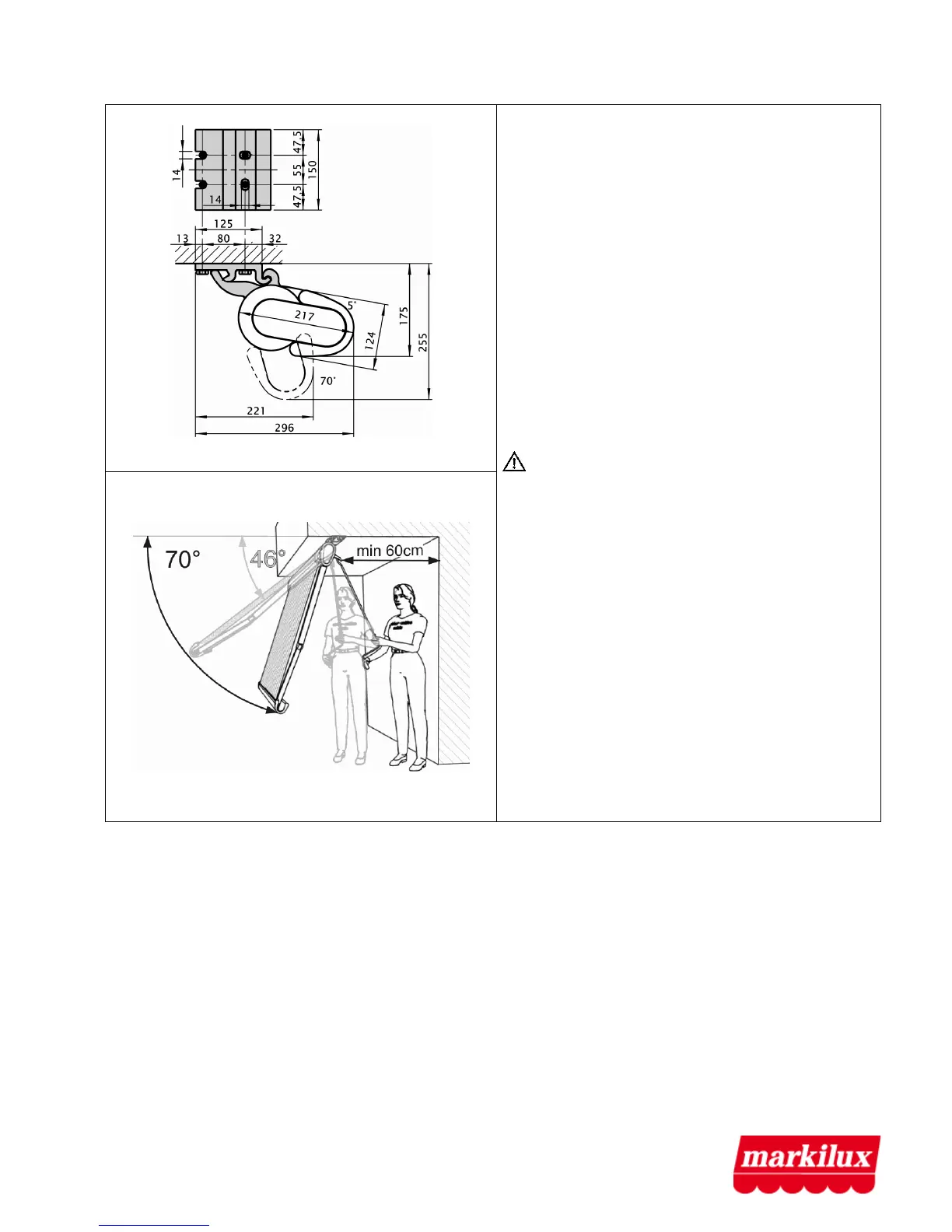 14
14
47,5
55
47,5
150
125
13
80
32
5°
217
124
175
255
70°
221
296

70°
46°
min 60cm

markilux